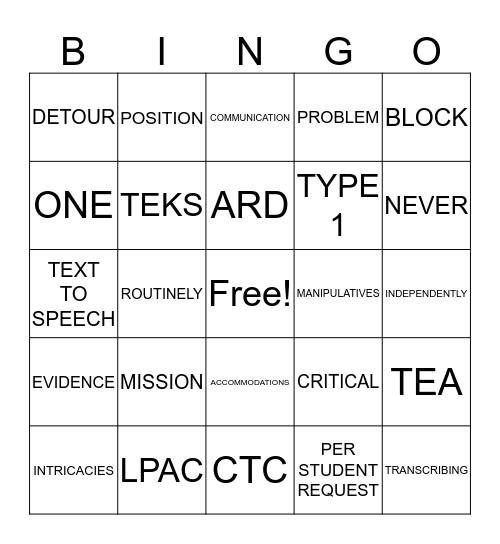 | B | I | N | G | O |
|---|---|---|---|---|
| DETOUR | POSITION | COMMUNICATION | PROBLEM | BLOCK |
| ONE | TEKS | ARD | TYPE 1 | NEVER |
| TEXT TO SPEECH | ROUTINELY | Free! | MANIPULATIVES | INDEPENDENTLY |
| EVIDENCE | MISSION | ACCOMMODATIONS | CRITICAL | TEA |
| INTRICACIES | LPAC | CTC | PER STUDENT REQUEST | TRANSCRIBING |